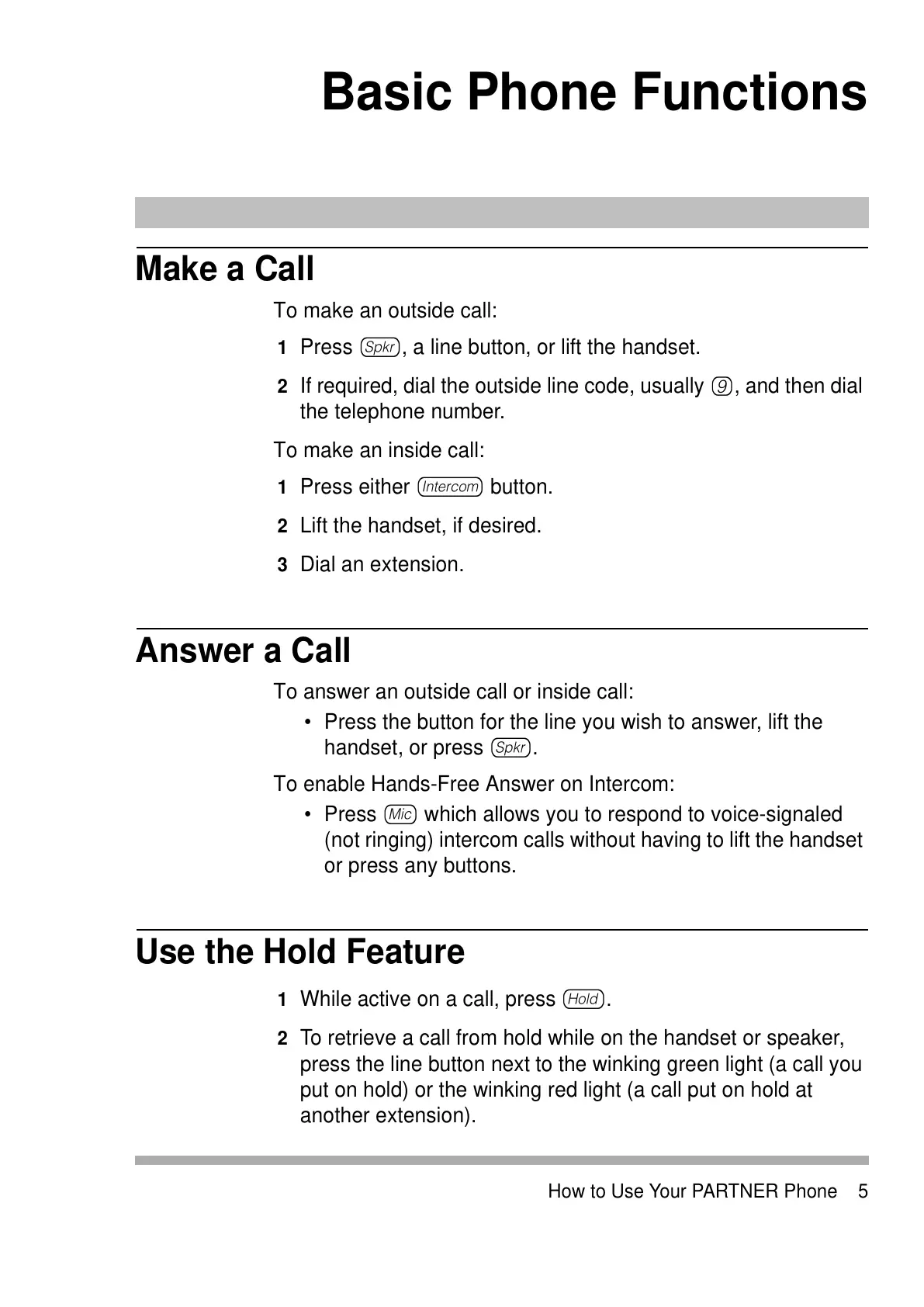 Basic Phone Functions

Make a Call

To make an outside call:

1 Press Spkr, a line button, or lift the handset.

2 If required, dial the outside line code, usually 9, and then dial the telephone number.

To make an inside call:

1 Press either Intercom button.

2 Lift the handset, if desired.

3 Dial an extension.

Answer a Call

To answer an outside call or inside call:

• Press the button for the line you wish to answer, lift the handset, or press Spkr.

To enable Hands-Free Answer on Intercom:

• Press Mic which allows you to respond to voice-signaled (not ringing) intercom calls without having to lift the handset or press any buttons.

Use the Hold Feature

1 While active on a call, press Hold.

2 To retrieve a call from hold while on the handset or speaker, press the line button next to the winking green light (a call you put on hold) or the winking red light (a call put on hold at another extension).

How to Use Your PARTNER Phone 5